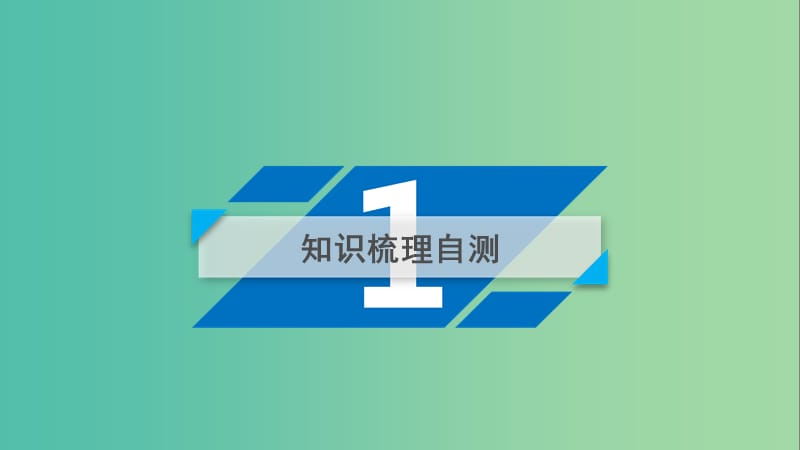 1
知识梳理自测